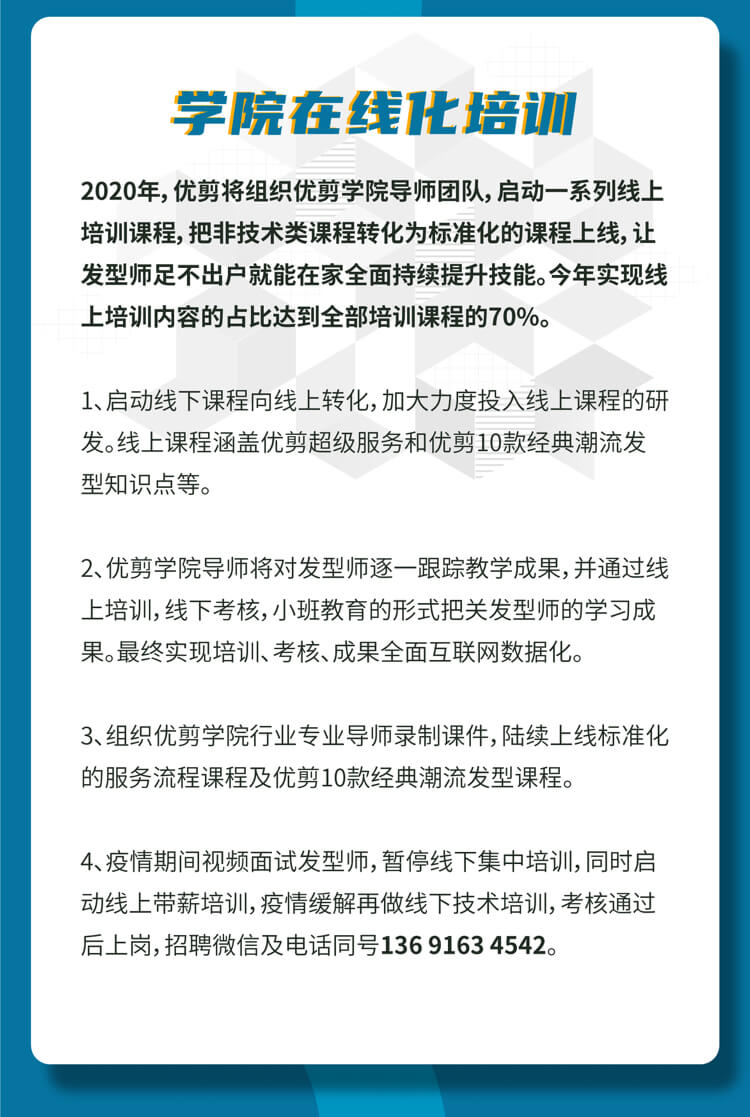 学院在线化培训

2020年，优剪将组织优剪学院导师团队，启动一系列线上培训课程，把非技术类课程转化为标准化的课程上线，让发型师足不出户就能在家全面持续提升技能。今年实现线上培训内容的占比达到全部培训课程的70%。

1、启动线下课程向线上转化，加大力度投入线上课程的研发。线上课程涵盖优剪超级服务和优剪10款经典潮流发型知识点等。

2、优剪学院导师将对发型师逐一跟踪教学成果，并通过线上培训，线下考核，小班教育的形式把关发型师的学习成果。最终实现培训、考核、成果全面互联网数据化。

3、组织优剪学院行业专业导师录制课件，陆续上线标准化的服务流程课程及优剪10款经典潮流发型课程。

4、疫情期间视频面试发型师，暂停线下集中培训，同时启动线上带薪培训，疫情缓解再做线下技术培训，考核通过后上岗，招聘微信及电话同号136 9163 4542。